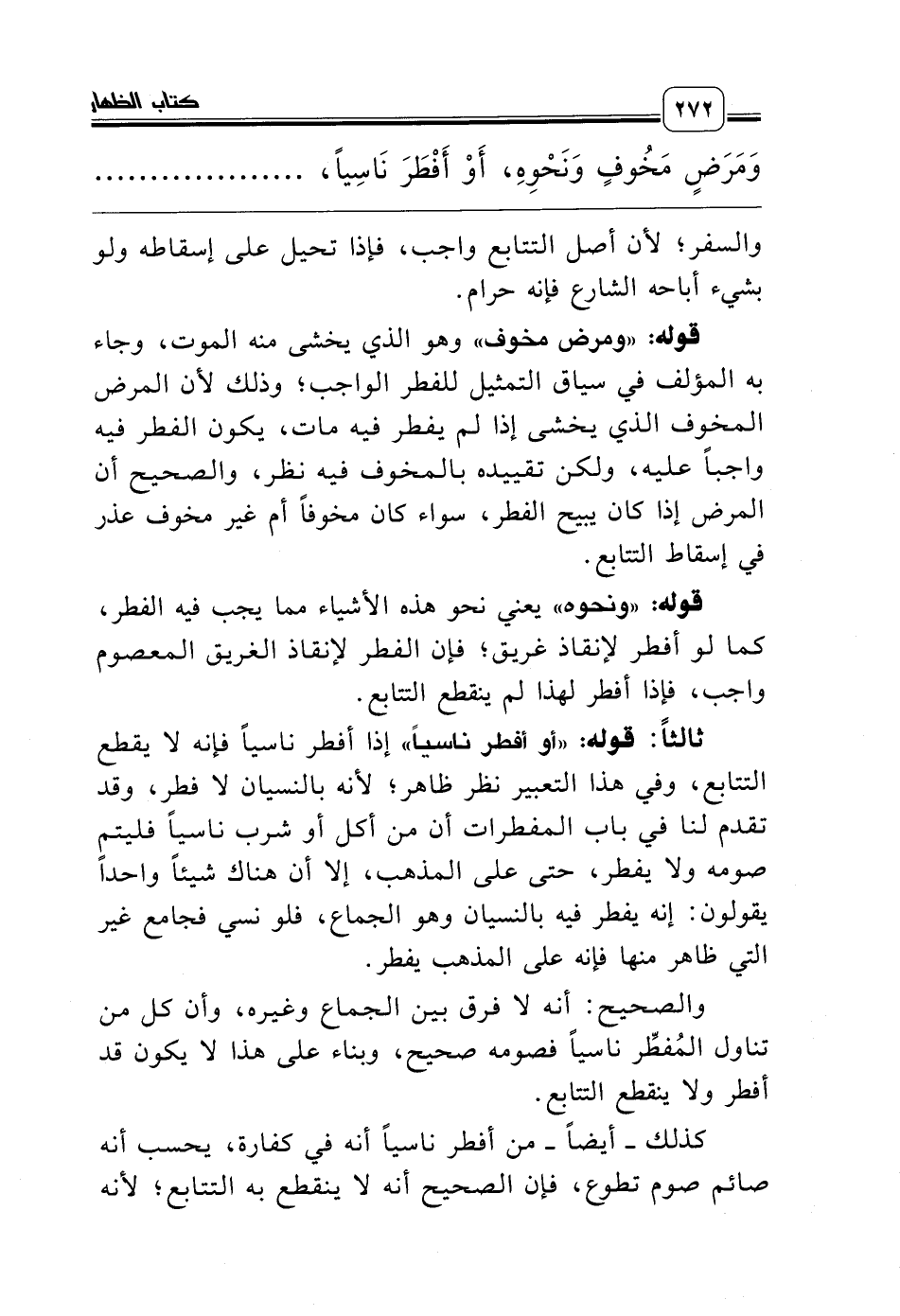 ٢٧٢ كتاب الظهار

وَمَرَضٍ مَخُوفٍ وَنَحْوِهِ، أَوْ أَفْطَرَ نَاسِياً، ..................

والسفر؛ لأن أصل التتابع واجب، فإذا تحيل على إسقاطه ولو بشيء أباحه الشارع فإنه حرام.

قوله: «ومرض مخوف» وهو الذي يخشى منه الموت، وجاء به المؤلف في سياق التمثيل للفطر الواجب؛ وذلك لأن المرض المخوف الذي يخشى إذا لم يفطر فيه مات، يكون الفطر فيه واجباً عليه، ولكن تقييده بالمخوف فيه نظر، والصحيح أن المرض إذا كان يبيح الفطر، سواء كان مخوفاً أم غير مخوف عذر في إسقاط التتابع.

قوله: «ونحوه» يعني نحو هذه الأشياء مما يجب فيه الفطر، كما لو أفطر لإنقاذ غريق؛ فإن الفطر لإنقاذ الغريق المعصوم واجب، فإذا أفطر لهذا لم ينقطع التتابع.

ثالثاً: قوله: «أو أفطر ناسياً» إذا أفطر ناسياً فإنه لا يقطع التتابع، وفي هذا التعبير نظر ظاهر؛ لأنه بالنسيان لا فطر، وقد تقدم لنا في باب المفطرات أن من أكل أو شرب ناسياً فليتم صومه ولا يفطر، حتى على المذهب، إلا أن هناك شيئاً واحداً يقولون: إنه يفطر فيه بالنسيان وهو الجماع، فلو نسي فجامع غير التي ظاهر منها فإنه على المذهب يفطر.

والصحيح: أنه لا فرق بين الجماع وغيره، وأن كل من تناول المُفطِّر ناسياً فصومه صحيح، وبناء على هذا لا يكون قد أفطر ولا ينقطع التتابع.

كذلك ـ أيضاً ـ من أفطر ناسياً أنه في كفارة، يحسب أنه صائم صوم تطوع، فإن الصحيح أنه لا ينقطع به التتابع؛ لأنه